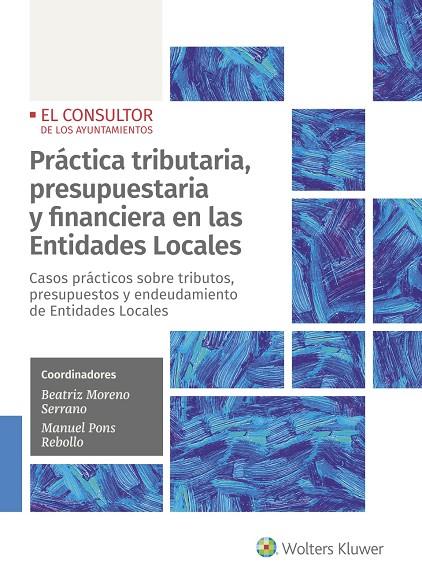 EL CONSULTOR
DE LOS AYUNTAMIENTOS

Práctica tributaria, presupuestaria y financiera en las Entidades Locales

Casos prácticos sobre tributos, presupuestos y endeudamiento de Entidades Locales

Coordinadores
Beatriz Moreno Serrano
Manuel Pons Rebollo

Wolters Kluwer